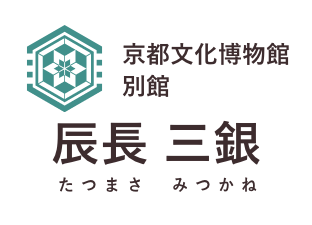 京都文化博物館
別館

辰長 三銀
たつまさ みつかね